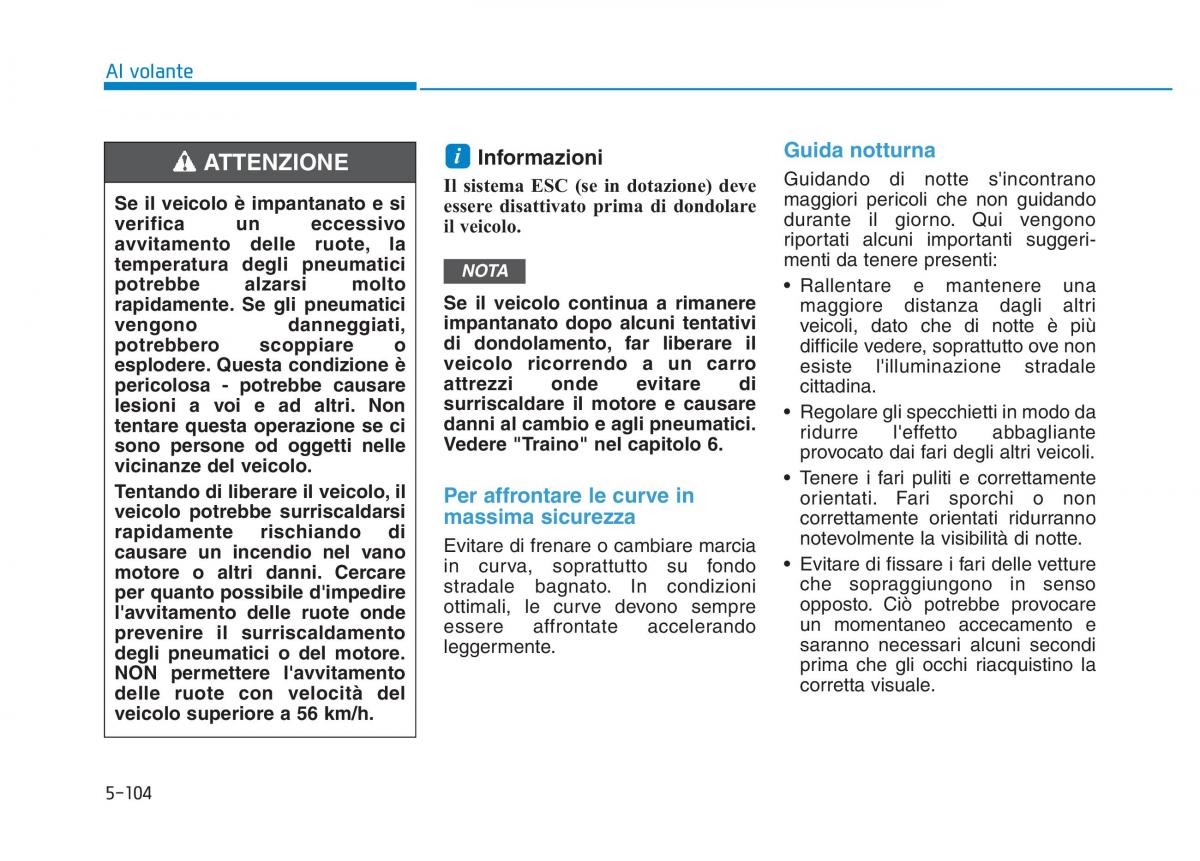 Al volante

ATTENZIONE

Se il veicolo è impantanato e si verifica un eccessivo avvitamento delle ruote, la temperatura degli pneumatici potrebbe alzarsi molto rapidamente. Se gli pneumatici vengono danneggiati, potrebbero scoppiare o esplodere. Questa condizione è pericolosa - potrebbe causare lesioni a voi e ad altri. Non tentare questa operazione se ci sono persone od oggetti nelle vicinanze del veicolo.

Tentando di liberare il veicolo, il veicolo potrebbe surriscaldarsi rapidamente rischiando di causare un incendio nel vano motore o altri danni. Cercare per quanto possibile d'impedire l'avvitamento delle ruote onde prevenire il surriscaldamento degli pneumatici o del motore. NON permettere l'avvitamento delle ruote con velocità del veicolo superiore a 56 km/h.

i Informazioni

Il sistema ESC (se in dotazione) deve essere disattivato prima di dondolare il veicolo.

NOTA

Se il veicolo continua a rimanere impantanato dopo alcuni tentativi di dondolamento, far liberare il veicolo ricorrendo a un carro attrezzi onde evitare di surriscaldare il motore e causare danni al cambio e agli pneumatici. Vedere "Traino" nel capitolo 6.

Per affrontare le curve in massima sicurezza

Evitare di frenare o cambiare marcia in curva, soprattutto su fondo stradale bagnato. In condizioni ottimali, le curve devono sempre essere affrontate accelerando leggermente.

Guida notturna

Guidando di notte s'incontrano maggiori pericoli che non guidando durante il giorno. Qui vengono riportati alcuni importanti suggerimenti da tenere presenti:

• Rallentare e mantenere una maggiore distanza dagli altri veicoli, dato che di notte è più difficile vedere, soprattutto ove non esiste l'illuminazione stradale cittadina.

• Regolare gli specchietti in modo da ridurre l'effetto abbagliante provocato dai fari degli altri veicoli.

• Tenere i fari puliti e correttamente orientati. Fari sporchi o non correttamente orientati ridurranno notevolmente la visibilità di notte.

• Evitare di fissare i fari delle vetture che sopraggiungono in senso opposto. Ciò potrebbe provocare un momentaneo accecamento e saranno necessari alcuni secondi prima che gli occhi riacquistino la corretta visuale.

5-104